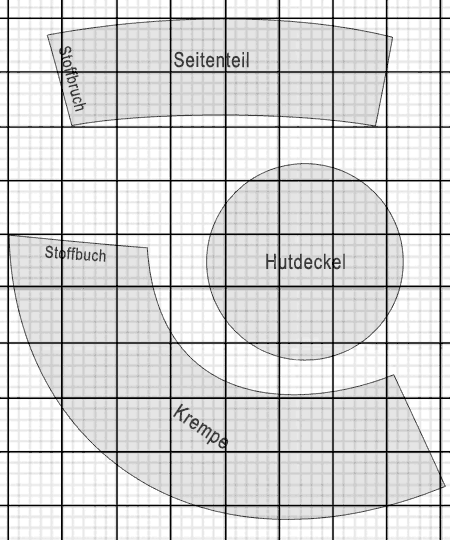 Stoffbruch
Seitenteil
Stoffbuch
Hutdeckel
Krempe